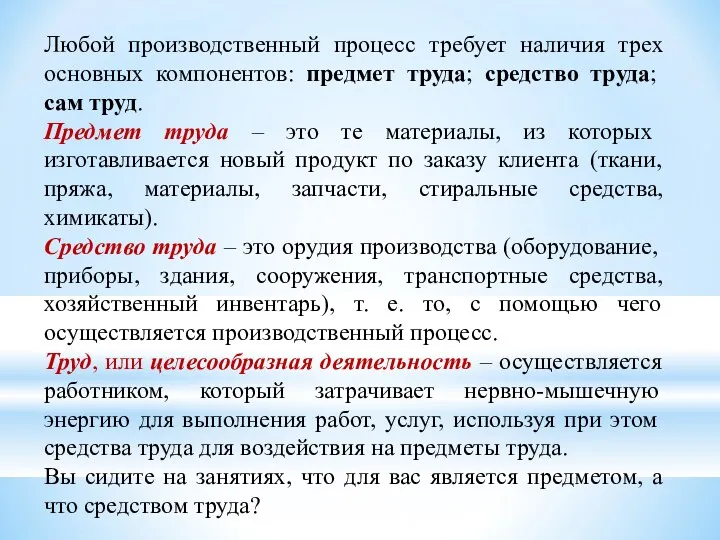 Любой производственный процесс требует наличия трех основных компонентов: предмет труда; средство труда; сам труд.
Предмет труда – это те материалы, из которых изготавливается новый продукт по заказу клиента (ткани, пряжа, материалы, запчасти, стиральные средства, химикаты).
Средство труда – это орудия производства (оборудование, приборы, здания, сооружения, транспортные средства, хозяйственный инвентарь), т. е. то, с помощью чего осуществляется производственный процесс.
Труд, или целесообразная деятельность – осуществляется работником, который затрачивает нервно-мышечную энергию для выполнения работ, услуг, используя при этом средства труда для воздействия на предметы труда.
Вы сидите на занятиях, что для вас является предметом, а что средством труда?